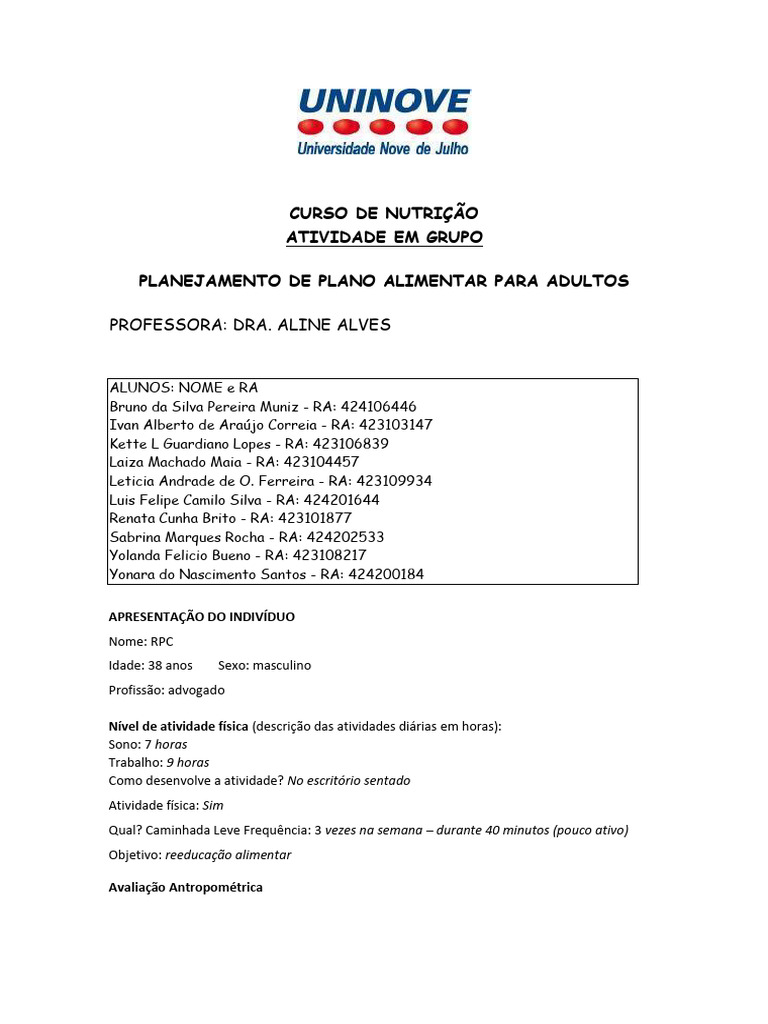 UNINOVE
Universidade Nove de Julho

CURSO DE NUTRIÇÃO
ATIVIDADE EM GRUPO

PLANEJAMENTO DE PLANO ALIMENTAR PARA ADULTOS

PROFESSORA: DRA. ALINE ALVES

ALUNOS: NOME e RA
Bruno da Silva Pereira Muniz - RA: 424106446
Ivan Alberto de Araújo Correia - RA: 423103147
Kette L Guardiano Lopes - RA: 423106839
Laiza Machado Maia - RA: 423104457
Leticia Andrade de O. Ferreira - RA: 423109934
Luis Felipe Camilo Silva - RA: 424201644
Renata Cunha Brito - RA: 423101877
Sabrina Marques Rocha - RA: 424202533
Yolanda Felicio Bueno - RA: 423108217
Yonara do Nascimento Santos - RA: 424200184

APRESENTAÇÃO DO INDIVÍDUO

Nome: RPC

Idade: 38 anos Sexo: masculino

Profissão: advogado

Nível de atividade física (descrição das atividades diárias em horas):
Sono: 7 horas
Trabalho: 9 horas
Como desenvolve a atividade? No escritório sentado

Atividade física: Sim

Qual? Caminhada Leve Frequência: 3 vezes na semana – durante 40 minutos (pouco ativo)

Objetivo: reeducação alimentar

Avaliação Antropométrica